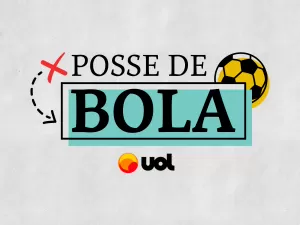 POSSE DE
BOLA
uol